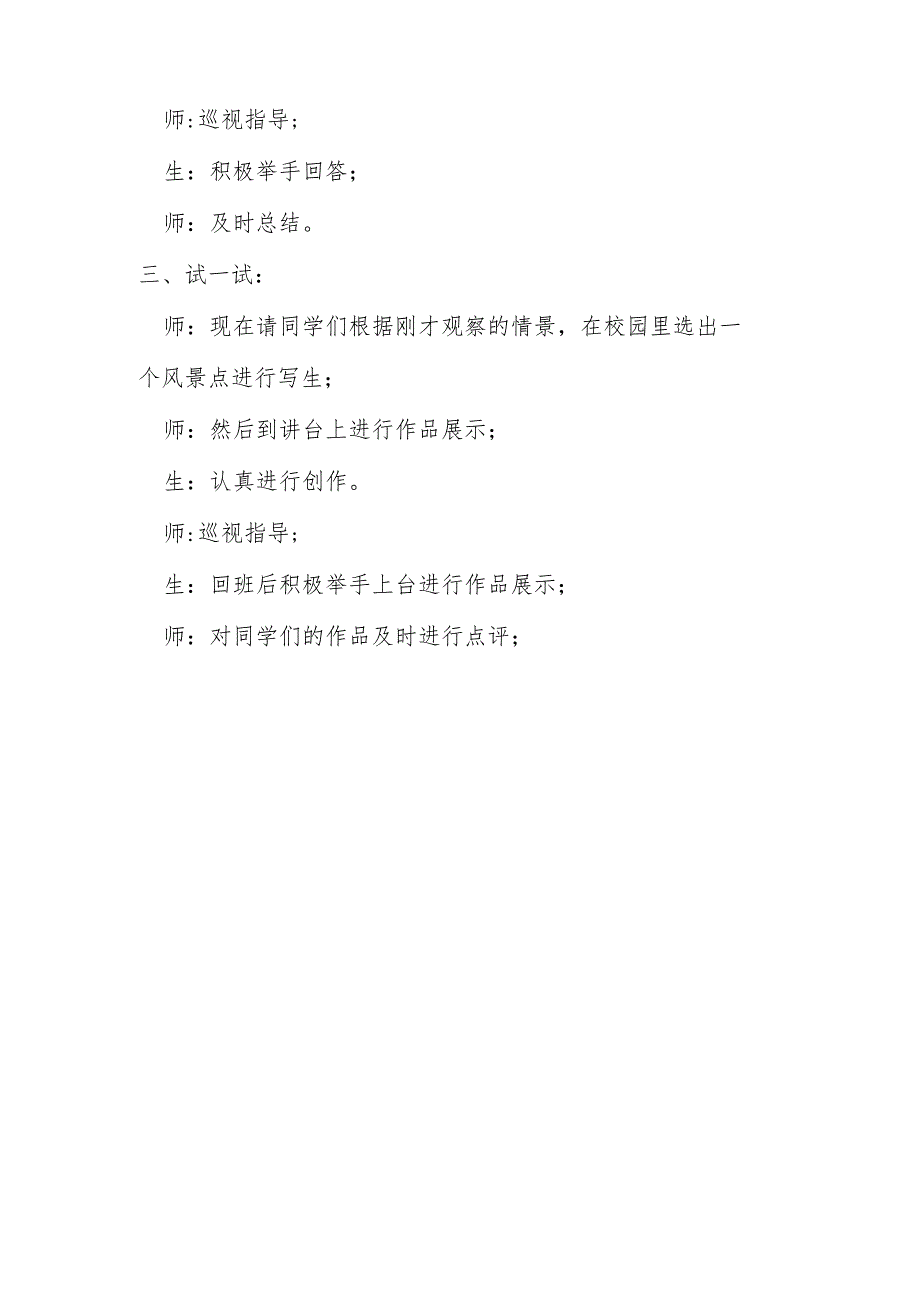 师:巡视指导；

生：积极举手回答；

师：及时总结。

三、试一试：

师：现在请同学们根据刚才观察的情景，在校园里选出一个风景点进行写生；

师：然后到讲台上进行作品展示；

生：认真进行创作。

师:巡视指导；

生：回班后积极举手上台进行作品展示；

师：对同学们的作品及时进行点评；